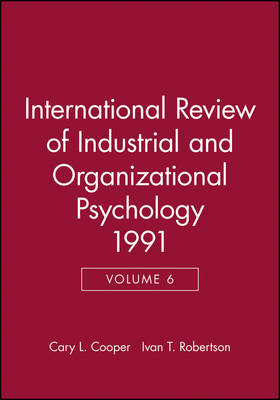 International Review of Industrial and Organizational Psychology 1991

VOLUME 6

Cary L. Cooper Ivan T. Robertson